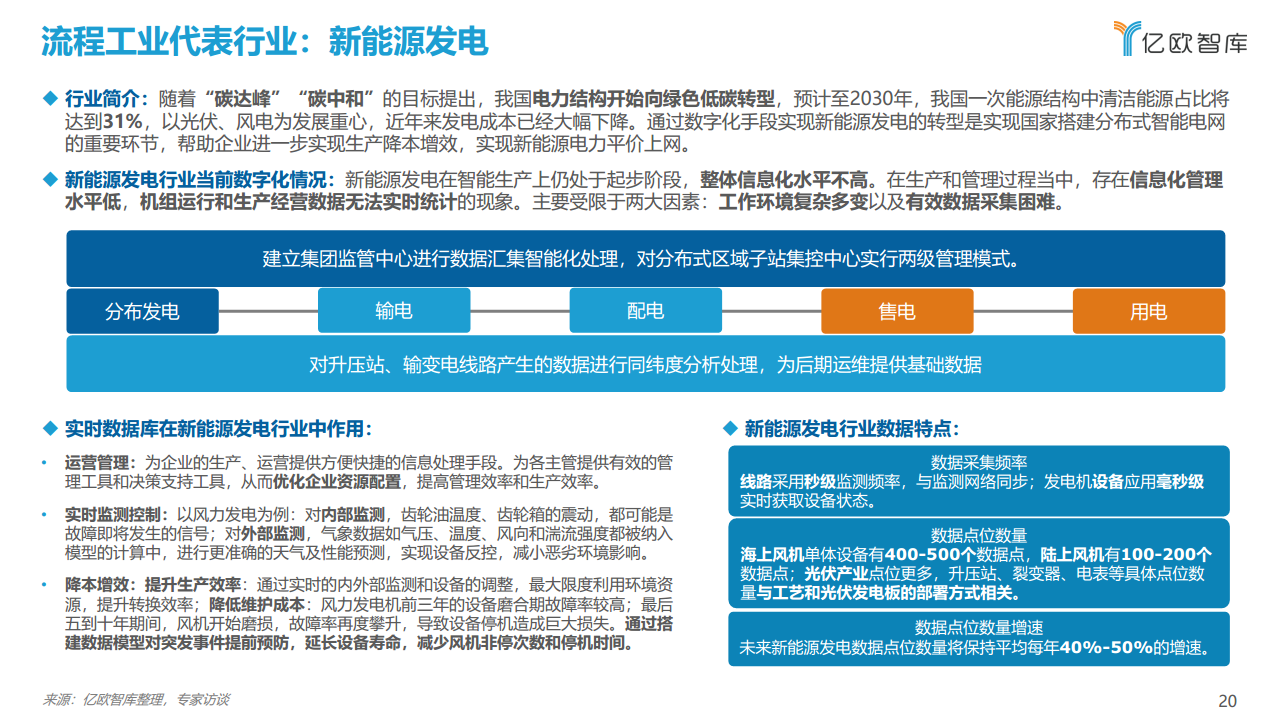 流程工业代表行业：新能源发电

亿欧智库

◆ 行业简介：随着“碳达峰”“碳中和”的目标提出，我国电力结构开始向绿色低碳转型，预计至2030年，我国一次能源结构中清洁能源占比将达到31%，以光伏、风电为发展重心，近年来发电成本已经大幅下降。通过数字化手段实现新能源发电的转型是实现国家搭建分布式智能电网的重要环节，帮助企业进一步实现生产降本增效，实现新能源电力平价上网。

◆ 新能源发电行业当前数字化情况：新能源发电在智能生产上仍处于起步阶段，整体信息化水平不高。在生产和管理过程当中，存在信息化管理水平低，机组运行和生产经营数据无法实时统计的现象。主要受限于两大因素：工作环境复杂多变以及有效数据采集困难。

建立集团监管中心进行数据汇集智能化处理，对分布式区域子站集控中心实行两级管理模式。

分布发电

输电

配电

售电

用电

对升压站、输变电线路产生的数据进行同纬度分析处理，为后期运维提供基础数据

◆ 实时数据库在新能源发电行业中作用：

• 运营管理：为企业的生产、运营提供方便快捷的信息处理手段。为各主管提供有效的管理工具和决策支持工具，从而优化企业资源配置，提高管理效率和生产效率。

• 实时监测控制：以风力发电为例：对内部监测，齿轮油温度、齿轮箱的震动，都可能是故障即将发生的信号；对外部监测，气象数据如气压、温度、风向和湍流强度都被纳入模型的计算中，进行更准确的天气及性能预测，实现设备反控，减小恶劣环境影响。

• 降本增效：提升生产效率：通过实时的内外部监测和设备的调整，最大限度利用环境资源，提升转换效率；降低维护成本：风力发电机前三年的设备磨合期故障率较高；最后五到十年期间，风机开始磨损，故障率再度攀升，导致设备停机造成巨大损失。通过搭建数据模型对突发事件提前预防，延长设备寿命，减少风机非停次数和停机时间。

◆ 新能源发电行业数据特点：

数据采集频率
线路采用秒级监测频率，与监测网络同步；发电机设备应用毫秒级实时获取设备状态。

数据点位数量
海上风机单体设备有400-500个数据点，陆上风机有100-200个数据点；光伏产业点位更多，升压站、裂变器、电表等具体点位数量与工艺和光伏发电板的部署方式相关。

数据点位数量增速
未来新能源发电数据点位数量将保持平均每年40%-50%的增速。

来源：亿欧智库整理，专家访谈

20